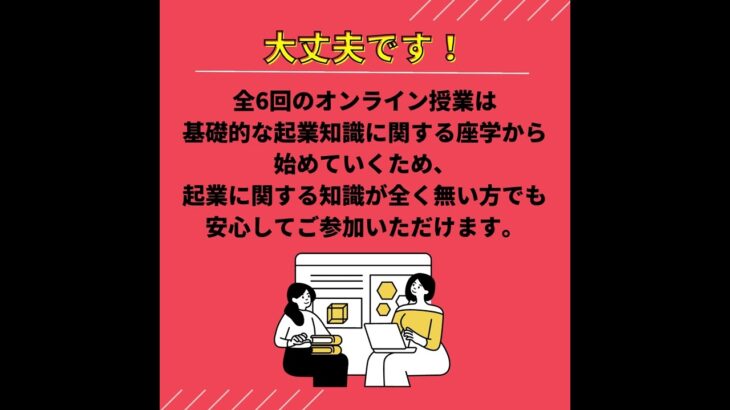 大丈夫です！

全6回のオンライン授業は
基礎的な起業知識に関する座学から
始めていくため、
起業に関する知識が全く無い方でも
安心してご参加いただけます。